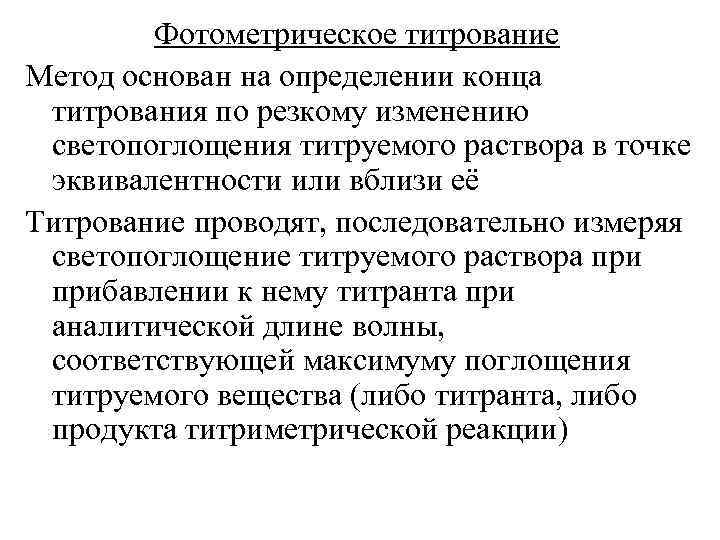 Фотометрическое титрование

Метод основан на определении конца титрования по резкому изменению светопоглощения титруемого раствора в точке эквивалентности или вблизи её

Титрование проводят, последовательно измеряя светопоглощение титруемого раствора при прибавлении к нему титранта при аналитической длине волны, соответствующей максимуму поглощения титруемого вещества (либо титранта, либо продукта титриметрической реакции)